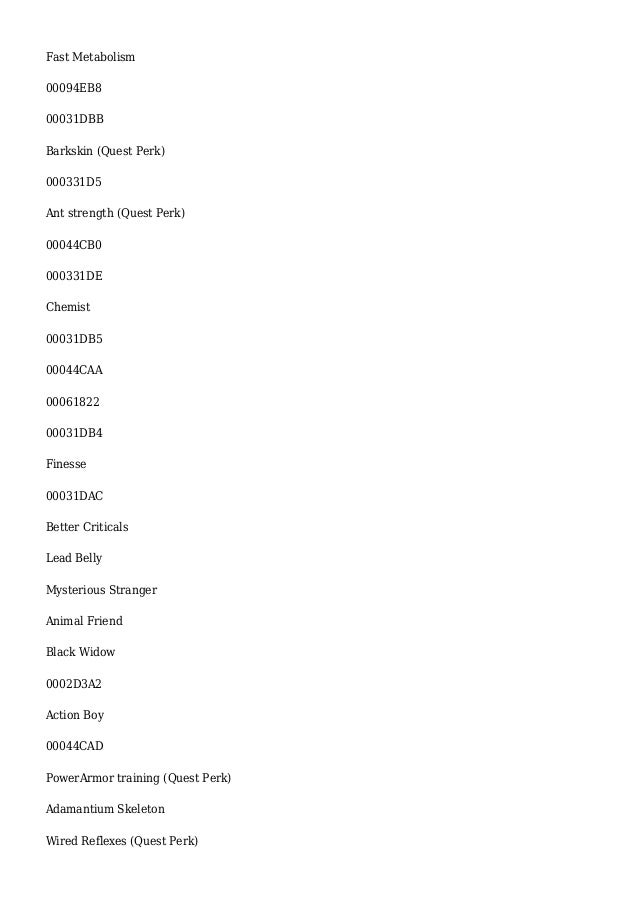 Fast Metabolism

00094EB8

00031DBB

Barkskin (Quest Perk)

000331D5

Ant strength (Quest Perk)

00044CB0

000331DE

Chemist

00031DB5

00044CAA

00061822

00031DB4

Finesse

00031DAC

Better Criticals

Lead Belly

Mysterious Stranger

Animal Friend

Black Widow

0002D3A2

Action Boy

00044CAD

PowerArmor training (Quest Perk)

Adamantium Skeleton

Wired Reflexes (Quest Perk)